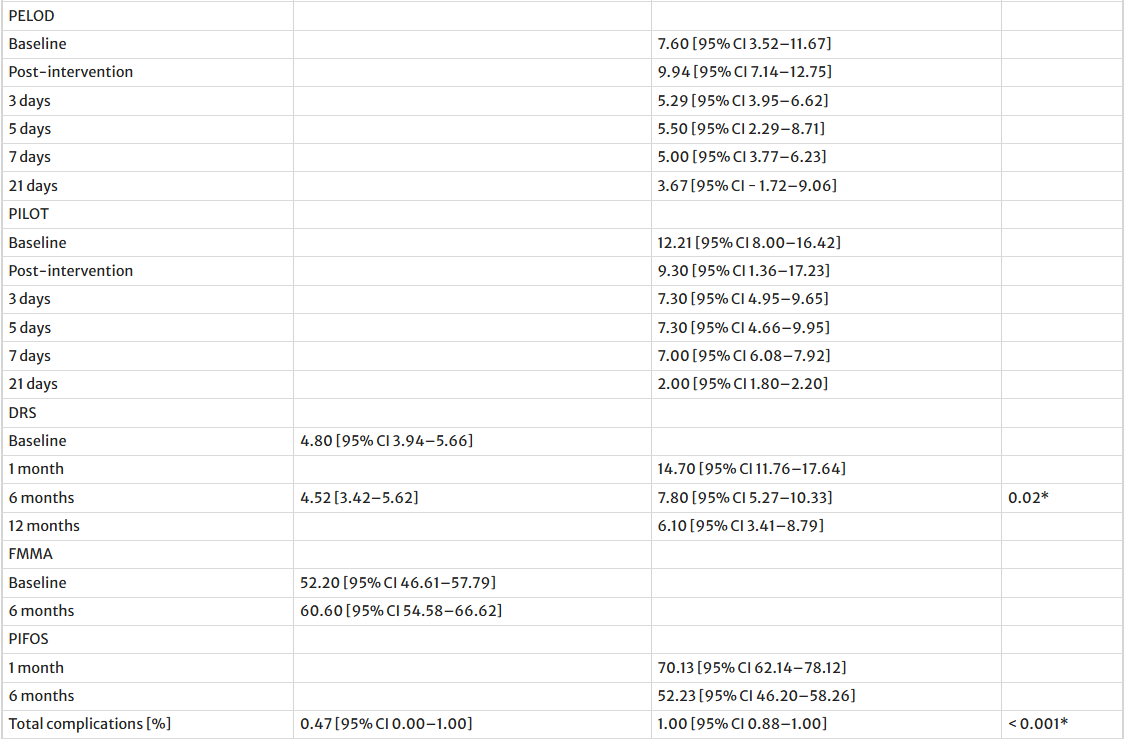 | PELOD | | | |
|---|---|---|---|
| Baseline | | 7.60 [95% CI 3.52–11.67] | |
| Post-intervention | | 9.94 [95% CI 7.14–12.75] | |
| 3 days | | 5.29 [95% CI 3.95–6.62] | |
| 5 days | | 5.50 [95% CI 2.29–8.71] | |
| 7 days | | 5.00 [95% CI 3.77–6.23] | |
| 21 days | | 3.67 [95% CI - 1.72–9.06] | |
| PILOT | | | |
| Baseline | | 12.21 [95% CI 8.00–16.42] | |
| Post-intervention | | 9.30 [95% CI 1.36–17.23] | |
| 3 days | | 7.30 [95% CI 4.95–9.65] | |
| 5 days | | 7.30 [95% CI 4.66–9.95] | |
| 7 days | | 7.00 [95% CI 6.08–7.92] | |
| 21 days | | 2.00 [95% CI 1.80–2.20] | |
| DRS | | | |
| Baseline | 4.80 [95% CI 3.94–5.66] | | |
| 1 month | | 14.70 [95% CI 11.76–17.64] | |
| 6 months | 4.52 [3.42–5.62] | 7.80 [95% CI 5.27–10.33] | 0.02* |
| 12 months | | 6.10 [95% CI 3.41–8.79] | |
| FMMA | | | |
| Baseline | 52.20 [95% CI 46.61–57.79] | | |
| 6 months | 60.60 [95% CI 54.58–66.62] | | |
| PIFOS | | | |
| 1 month | | 70.13 [95% CI 62.14–78.12] | |
| 6 months | | 52.23 [95% CI 46.20–58.26] | |
| Total complications [%] | 0.47 [95% CI 0.00–1.00] | 1.00 [95% CI 0.88–1.00] | < 0.001* |